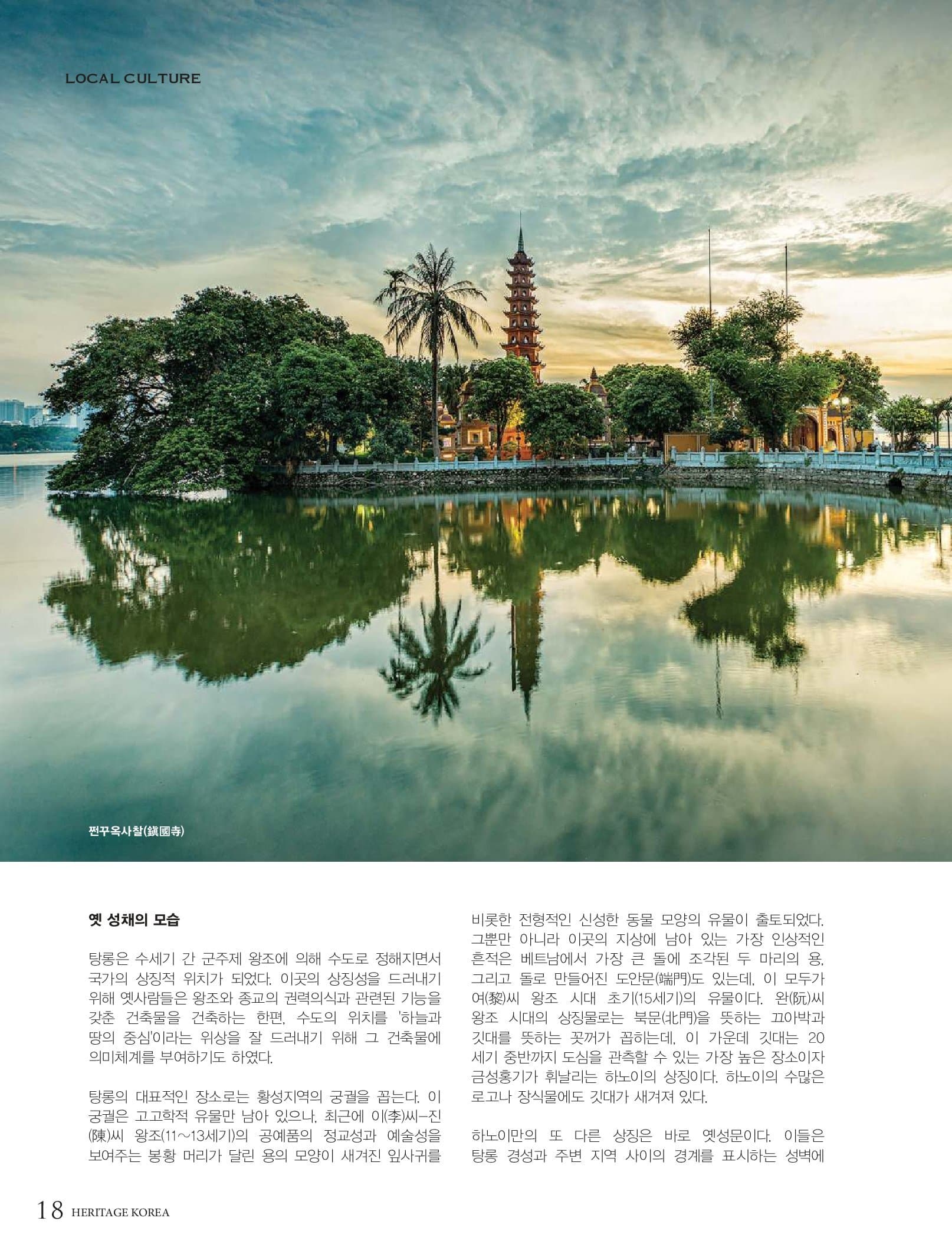 LOCAL CULTURE

쩐꾸옥사찰(鎭國寺)

옛 성채의 모습

탕롱은 수세기 간 군주제 왕조에 의해 수도로 정해지면서 국가의 상징적 위치가 되었다. 이곳의 상징성을 드러내기 위해 옛사람들은 왕조와 종교의 권력의식과 관련된 기능을 갖춘 건축물을 건축하는 한편, 수도의 위치를 '하늘과 땅의 중심'이라는 위상을 잘 드러내기 위해 그 건축물에 의미체계를 부여하기도 하였다.

탕롱의 대표적인 장소로는 황성지역의 궁궐을 꼽는다. 이 궁궐은 고고학적 유물만 남아 있으나, 최근에 이(李)씨-진(陳)씨 왕조(11~13세기)의 공예품의 정교성과 예술성을 보여주는 봉황 머리가 달린 용의 모양이 새겨진 잎사귀를 비롯한 전형적인 신성한 동물 모양의 유물이 출토되었다. 그뿐만 아니라 이곳의 지상에 남아 있는 가장 인상적인 흔적은 베트남에서 가장 큰 돌에 조각된 두 마리의 용, 그리고 돌로 만들어진 도안문(端門)도 있는데, 이 모두가 여(黎)씨 왕조 시대 초기(15세기)의 유물이다. 완(阮)씨 왕조 시대의 상징물로는 북문(北門)을 뜻하는 끄아박과 깃대를 뜻하는 꼿꺼가 꼽히는데, 이 가운데 깃대는 20세기 중반까지 도심을 관측할 수 있는 가장 높은 장소이자 금성홍기가 휘날리는 하노이의 상징이다. 하노이의 수많은 로고나 장식물에도 깃대가 새겨져 있다.

하노이만의 또 다른 상징은 바로 옛성문이다. 이들은 탕롱 경성과 주변 지역 사이의 경계를 표시하는 성벽에

18 HERITAGE KOREA